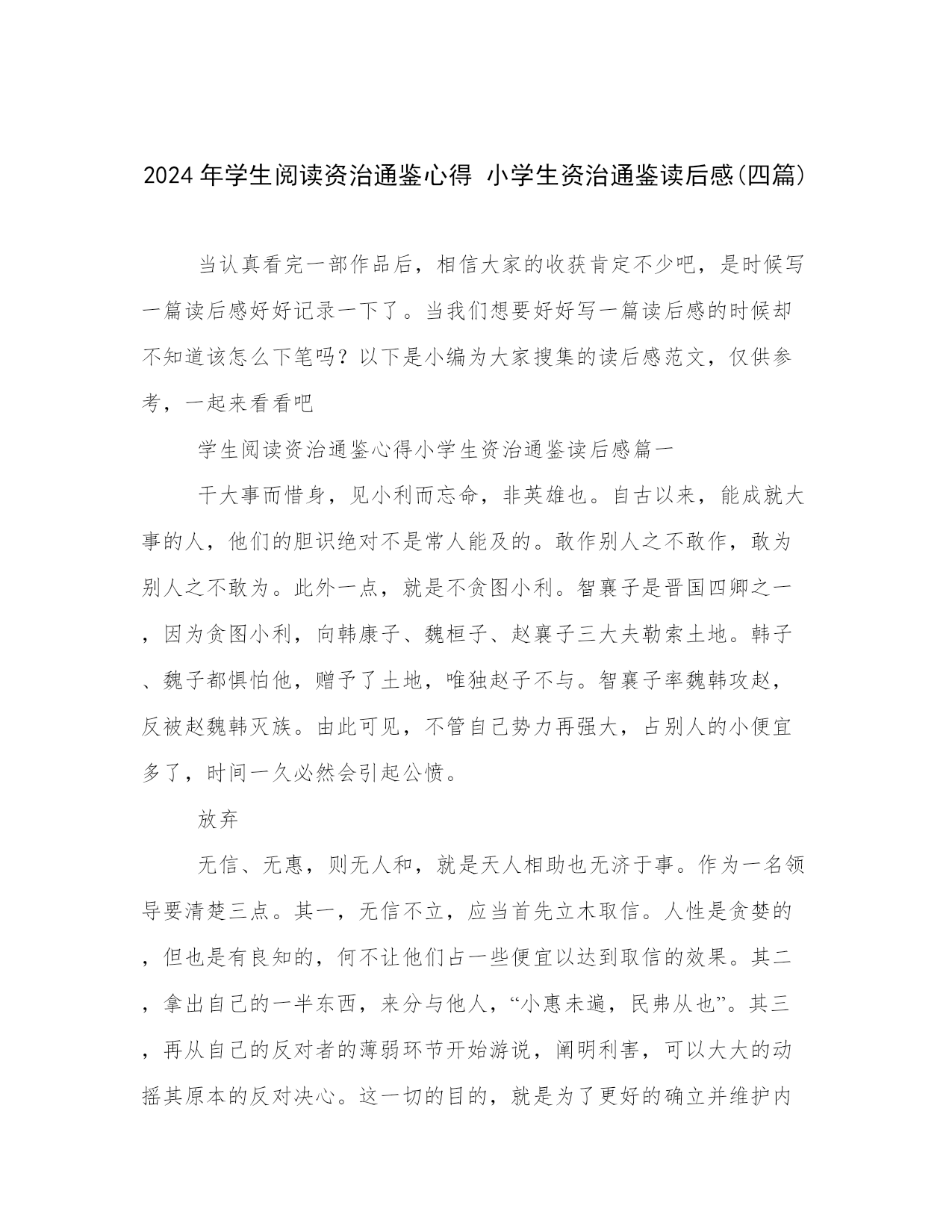 2024年学生阅读资治通鉴心得 小学生资治通鉴读后感(四篇)

当认真看完一部作品后，相信大家的收获肯定不少吧，是时候写一篇读后感好好记录一下了。当我们想要好好写一篇读后感的时候却不知道该怎么下笔吗？以下是小编为大家搜集的读后感范文，仅供参考，一起来看看吧

学生阅读资治通鉴心得小学生资治通鉴读后感篇一

干大事而惜身，见小利而忘命，非英雄也。自古以来，能成就大事的人，他们的胆识绝对不是常人能及的。敢作别人之不敢作，敢为别人之不敢为。此外一点，就是不贪图小利。智襄子是晋国四卿之一，因为贪图小利，向韩康子、魏桓子、赵襄子三大夫勒索土地。韩子、魏子都惧怕他，赠予了土地，唯独赵子不与。智襄子率魏韩攻赵，反被赵魏韩灭族。由此可见，不管自己势力再强大，占别人的小便宜多了，时间一久必然会引起公愤。

放弃

无信、无惠，则无人和，就是天人相助也无济于事。作为一名领导要清楚三点。其一，无信不立，应当首先立木取信。人性是贪婪的，但也是有良知的，何不让他们占一些便宜以达到取信的效果。其二，拿出自己的一半东西，来分与他人，“小惠未遍，民弗从也”。其三，再从自己的反对者的薄弱环节开始游说，阐明利害，可以大大的动摇其原本的反对决心。这一切的目的，就是为了更好的确立并维护内